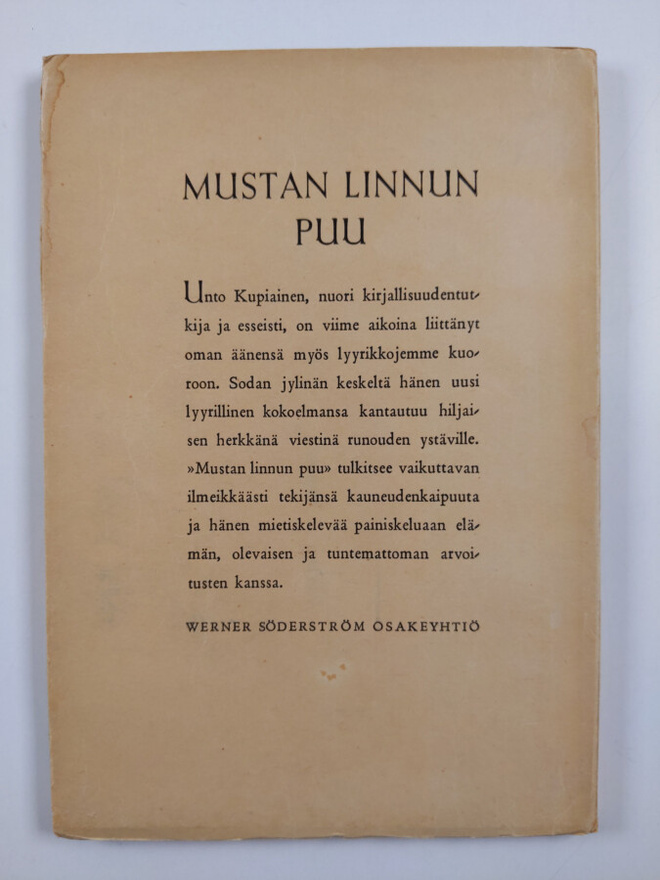 MUSTAN LINNUN PUU

Unto Kupiainen, nuori kirjallisuudentutkija ja esseisti, on viime aikoina liittänyt oman äänensä myös lyyrikkojemme kuoroon. Sodan jylinän keskeltä hänen uusi lyyrillinen kokoelmansa kantautuu hiljaisen herkkänä viestinä runouden ystäville. »Mustan linnun puu» tulkitsee vaikuttavan ilmeikkäästi tekijänsä kauneudenkaipuuta ja hänen mietiskelevää painiskeluaan elämän, olevaisen ja tuntemattoman arvoitusten kanssa.

WERNER SÖDERSTRÖM OSAKEYHTIÖ